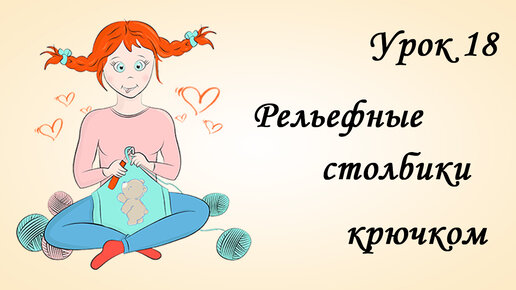 Урок 18

Рельефные столбики крючком